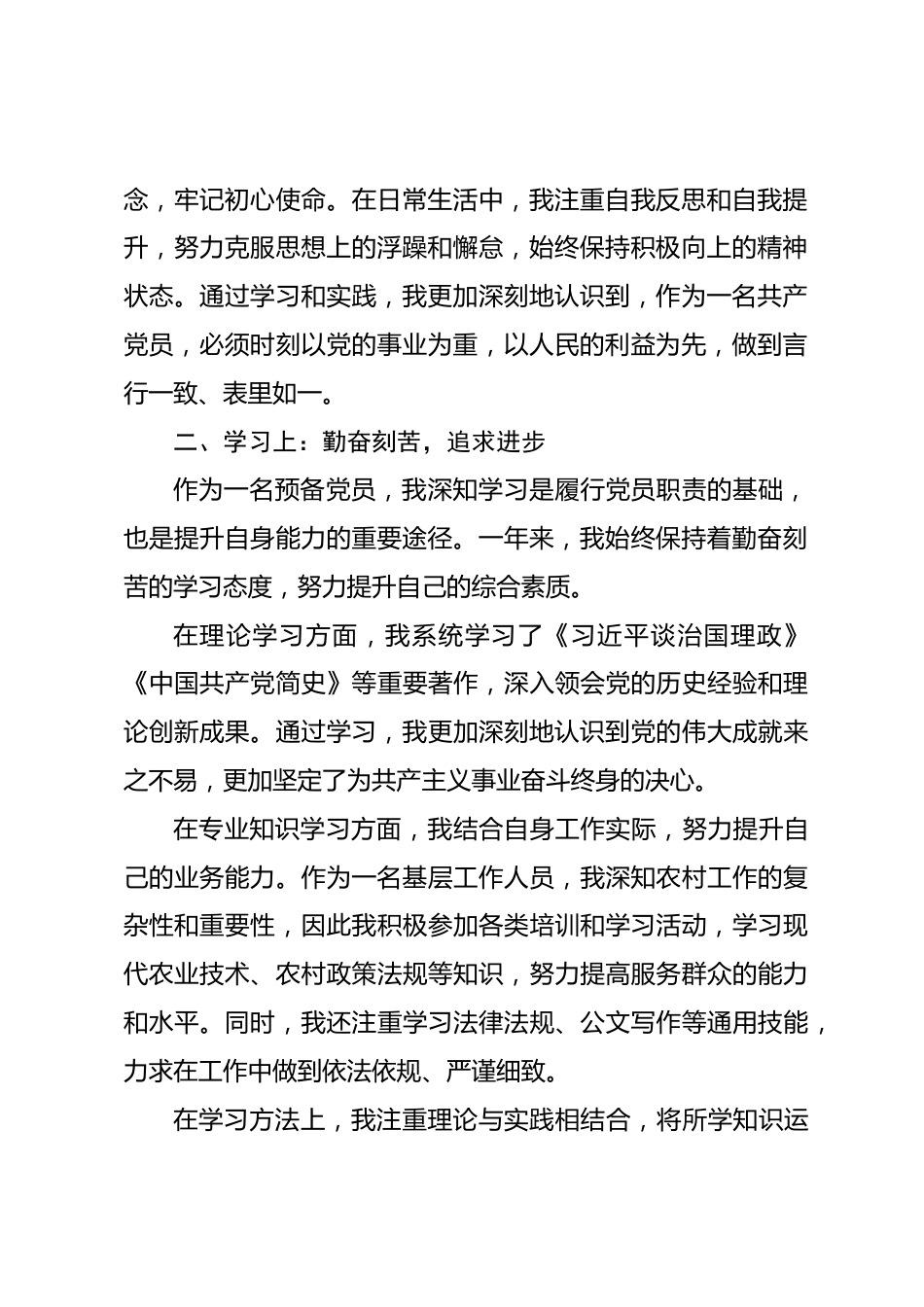 念，牢记初心使命。在日常生活中，我注重自我反思和自我提升，努力克服思想上的浮躁和懈怠，始终保持积极向上的精神状态。通过学习和实践，我更加深刻地认识到，作为一名共产党员，必须时刻以党的事业为重，以人民的利益为先，做到言行一致、表里如一。

二、学习上：勤奋刻苦，追求进步

作为一名预备党员，我深知学习是履行党员职责的基础，也是提升自身能力的重要途径。一年来，我始终保持着勤奋刻苦的学习态度，努力提升自己的综合素质。

在理论学习方面，我系统学习了《习近平谈治国理政》《中国共产党简史》等重要著作，深入领会党的历史经验和理论创新成果。通过学习，我更加深刻地认识到党的伟大成就来之不易，更加坚定了为共产主义事业奋斗终身的决心。

在专业知识学习方面，我结合自身工作实际，努力提升自己的业务能力。作为一名基层工作人员，我深知农村工作的复杂性和重要性，因此我积极参加各类培训和学习活动，学习现代农业技术、农村政策法规等知识，努力提高服务群众的能力和水平。同时，我还注重学习法律法规、公文写作等通用技能，力求在工作中做到依法依规、严谨细致。

在学习方法上，我注重理论与实践相结合，将所学知识运